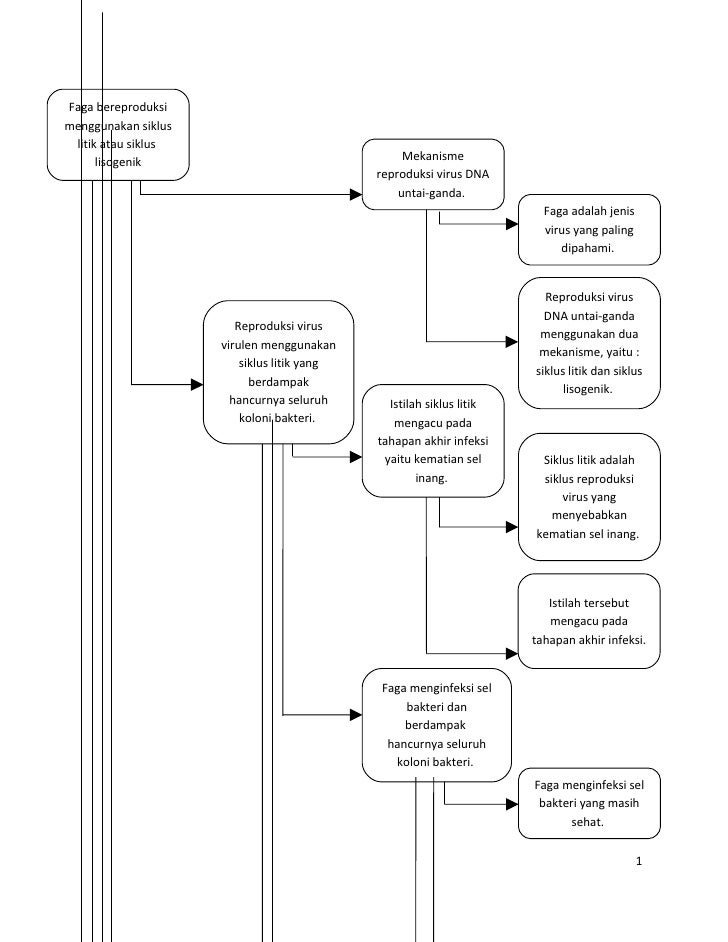 Faga bereproduksi menggunakan siklus litik atau siklus lisogenik

Mekanisme reproduksi virus DNA untai-ganda.

Faga adalah jenis virus yang paling dipahami.

Reproduksi virus DNA untai-ganda menggunakan dua mekanisme, yaitu : siklus litik dan siklus lisogenik.

Reproduksi virus virulen menggunakan siklus litik yang berdampak hancurnya seluruh koloni bakteri.

Istilah siklus litik mengacu pada tahapan akhir infeksi yaitu kematian sel inang.

Siklus litik adalah siklus reproduksi virus yang menyebabkan kematian sel inang.

Istilah tersebut mengacu pada tahapan akhir infeksi.

Faga menginfeksi sel bakteri dan berdampak hancurnya seluruh koloni bakteri.

Faga menginfeksi sel bakteri yang masih sehat.

1